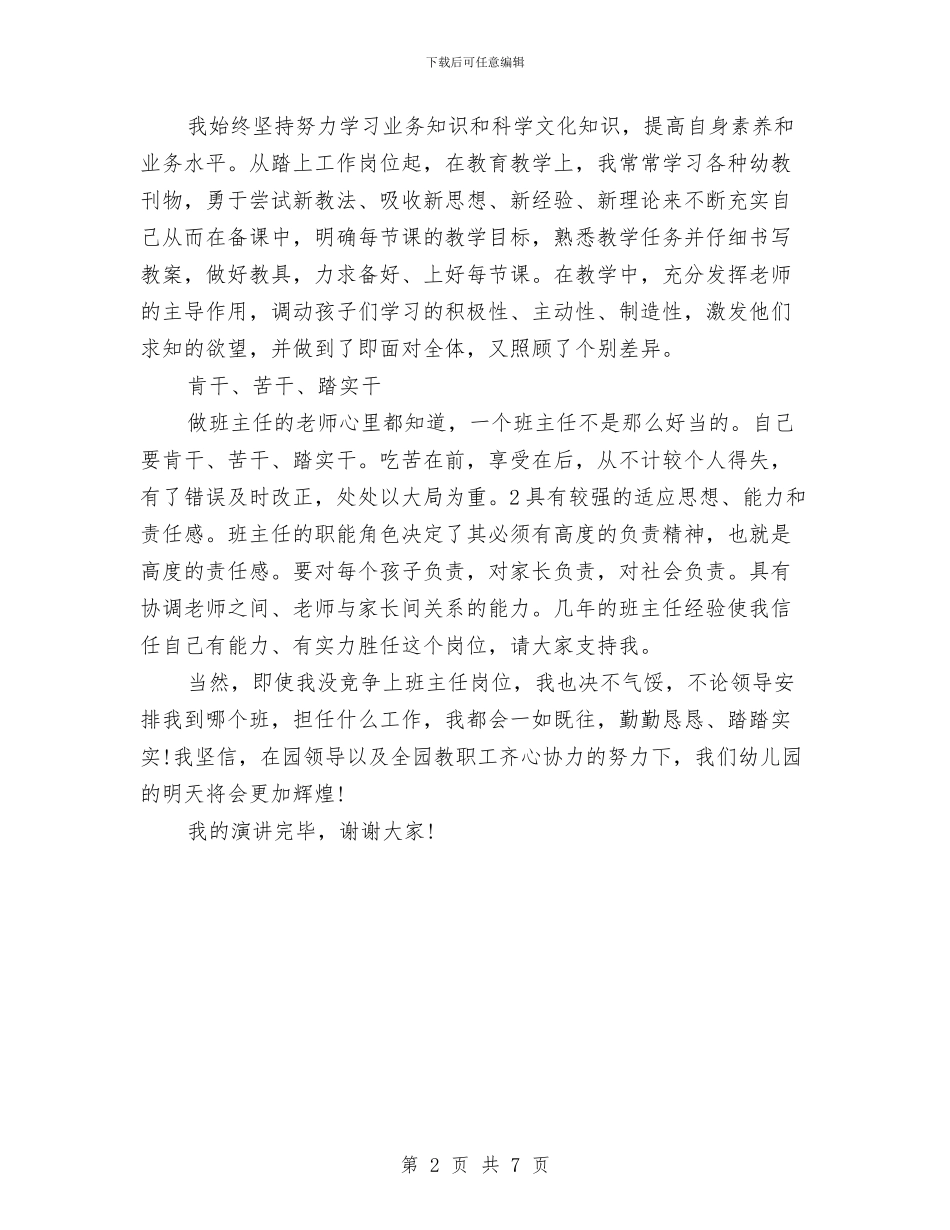 下载后可任意编辑

我始终坚持努力学习业务知识和科学文化知识，提高自身素养和业务水平。从踏上工作岗位起，在教育教学上，我常常学习各种幼教刊物，勇于尝试新教法、吸收新思想、新经验、新理论来不断充实自己从而在备课中，明确每节课的教学目标，熟悉教学任务并仔细书写教案，做好教具，力求备好、上好每节课。在教学中，充分发挥老师的主导作用，调动孩子们学习的积极性、主动性、制造性，激发他们求知的欲望，并做到了即面对全体，又照顾了个别差异。

肯干、苦干、踏实干

做班主任的老师心里都知道，一个班主任不是那么好当的。自己要肯干、苦干、踏实干。吃苦在前，享受在后，从不计较个人得失，有了错误及时改正，处处以大局为重。2具有较强的适应思想、能力和责任感。班主任的职能角色决定了其必须有高度的负责精神，也就是高度的责任感。要对每个孩子负责，对家长负责，对社会负责。具有协调老师之间、老师与家长间关系的能力。几年的班主任经验使我信任自己有能力、有实力胜任这个岗位，请大家支持我。

当然，即使我没竞争上班主任岗位，我也决不气馁，不论领导安排我到哪个班，担任什么工作，我都会一如既往，勤勤恳恳、踏踏实实！我坚信，在园领导以及全园教职工齐心协力的努力下，我们幼儿园的明天将会更加辉煌！

我的演讲完毕，谢谢大家！

第 2 页 共 7 页